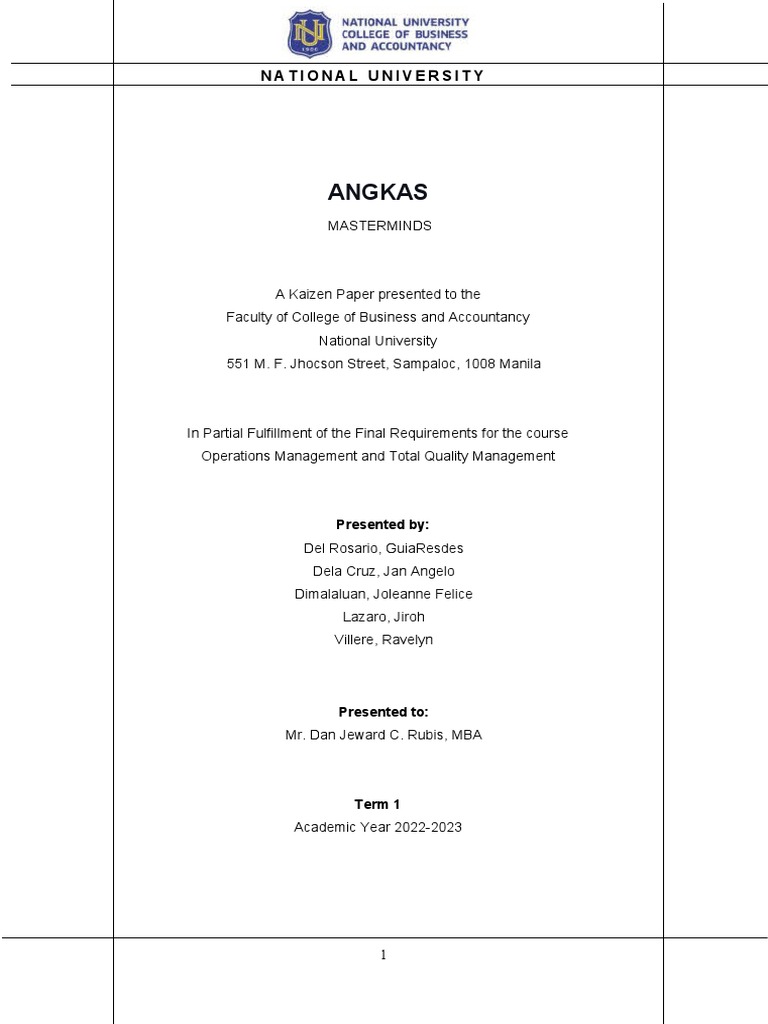 NU 1900

NATIONAL UNIVERSITY
COLLEGE OF BUSINESS
AND ACCOUNTANCY

NATIONAL UNIVERSITY

ANGKAS

MASTERMINDS

A Kaizen Paper presented to the
Faculty of College of Business and Accountancy
National University
551 M. F. Jhocson Street, Sampaloc, 1008 Manila

In Partial Fulfillment of the Final Requirements for the course
Operations Management and Total Quality Management

Presented by:
Del Rosario, GuiaResdes
Dela Cruz, Jan Angelo
Dimalaluan, Joleanne Felice
Lazaro, Jiroh
Villere, Ravelyn

Presented to:
Mr. Dan Jeward C. Rubis, MBA

Term 1
Academic Year 2022-2023

1